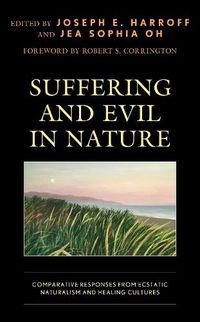 EDITED BY JOSEPH E. HARROFF
AND JEA SOPHIA OH

FOREWORD BY ROBERT S. CORRINGTON

SUFFERING AND EVIL IN NATURE

COMPARATIVE RESPONSES FROM ECSTATIC NATURALISM AND HEALING CULTURES